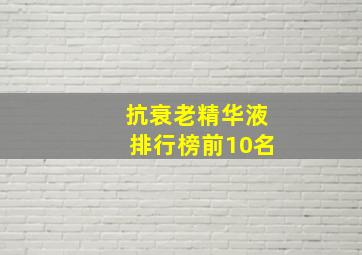 抗衰老精华液
排行榜前10名